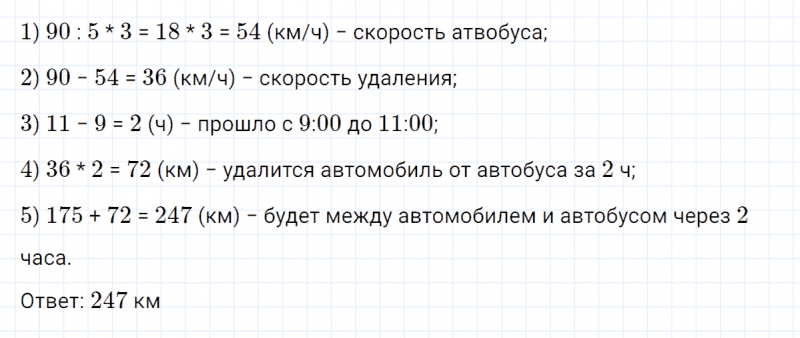 1) $90 : 5 * 3 = 18 * 3 = 54$ (км/ч) – скорость атвобуса;

2) $90 - 54 = 36$ (км/ч) – скорость удаления;

3) $11 - 9 = 2$ (ч) – прошло с 9:00 до 11:00;

4) $36 * 2 = 72$ (км) – удалится автомобиль от автобуса за 2 ч;

5) $175 + 72 = 247$ (км) – будет между автомобилем и автобусом через 2 часа.

Ответ: 247 км